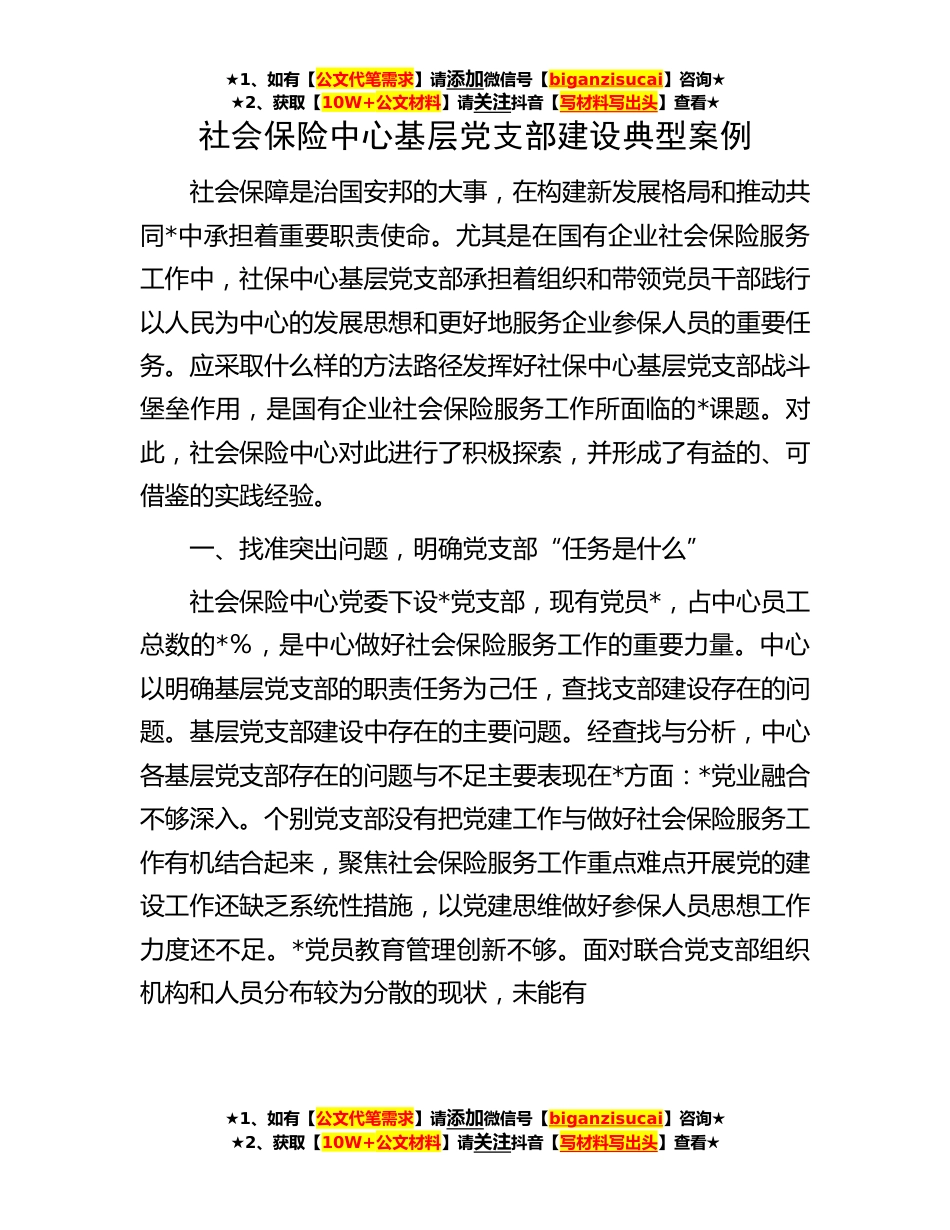 ★1、如有【公文代笔需求】请添加微信号【biganzisucai】咨询★
★2、获取【10W+公文材料】请关注抖音【写材料写出头】查看★

社会保险中心基层党支部建设典型案例

社会保障是治国安邦的大事，在构建新发展格局和推动共同*中承担着重要职责使命。尤其是在国有企业社会保险服务工作中，社保中心基层党支部承担着组织和带领党员干部践行以人民为中心的发展思想和更好地服务企业参保人员的重要任务。应采取什么样的方法路径发挥好社保中心基层党支部战斗堡垒作用，是国有企业社会保险服务工作所面临的*课题。对此，社会保险中心对此进行了积极探索，并形成了有益的、可借鉴的实践经验。

一、找准突出问题，明确党支部“任务是什么”

社会保险中心党委下设*党支部，现有党员*，占中心员工总数的*%，是中心做好社会保险服务工作的重要力量。中心以明确基层党支部的职责任务为己任，查找支部建设存在的问题。基层党支部建设中存在的主要问题。经查找与分析，中心各基层党支部存在的问题与不足主要表现在*方面：*党业融合不够深入。个别党支部没有把党建工作与做好社会保险服务工作有机结合起来，聚焦社会保险服务工作重点难点开展党的建设工作还缺乏系统性措施，以党建思维做好参保人员思想工作力度还不足。*党员教育管理创新不够。面对联合党支部组织机构和人员分布较为分散的现状，未能有

★1、如有【公文代笔需求】请添加微信号【biganzisucai】咨询★
★2、获取【10W+公文材料】请关注抖音【写材料写出头】查看★